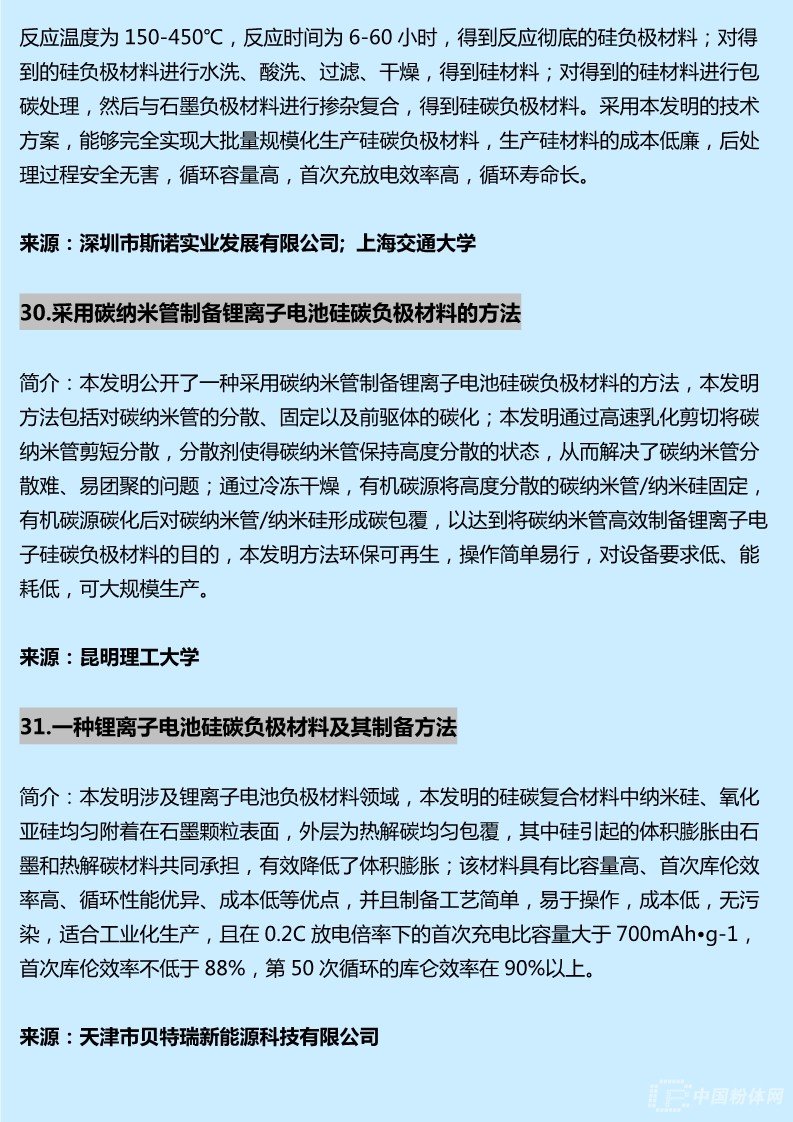 反应温度为 150-450℃，反应时间为 6-60 小时，得到反应彻底的硅负极材料；对得到的硅负极材料进行水洗、酸洗、过滤、干燥，得到硅材料；对得到的硅材料进行包碳处理，然后与石墨负极材料进行掺杂复合，得到硅碳负极材料。采用本发明的技术方案，能够完全实现大批量规模化生产硅碳负极材料，生产硅材料的成本低廉，后处理过程安全无害，循环容量高，首次充放电效率高，循环寿命长。

来源：深圳市斯诺实业发展有限公司; 上海交通大学

30.采用碳纳米管制备锂离子电池硅碳负极材料的方法

简介：本发明公开了一种采用碳纳米管制备锂离子电池硅碳负极材料的方法，本发明方法包括对碳纳米管的分散、固定以及前驱体的碳化；本发明通过高速乳化剪切将碳纳米管剪短分散，分散剂使得碳纳米管保持高度分散的状态，从而解决了碳纳米管分散难、易团聚的问题；通过冷冻干燥，有机碳源将高度分散的碳纳米管/纳米硅固定，有机碳源碳化后对碳纳米管/纳米硅形成碳包覆，以达到将碳纳米管高效制备锂离子电子硅碳负极材料的目的，本发明方法环保可再生，操作简单易行，对设备要求低、能耗低，可大规模生产。

来源：昆明理工大学

31.一种锂离子电池硅碳负极材料及其制备方法

简介：本发明涉及锂离子电池负极材料领域，本发明的硅碳复合材料中纳米硅、氧化亚硅均匀附着在石墨颗粒表面，外层为热解碳均匀包覆，其中硅引起的体积膨胀由石墨和热解碳材料共同承担，有效降低了体积膨胀；该材料具有比容量高、首次库伦效率高、循环性能优异、成本低等优点，并且制备工艺简单，易于操作，成本低，无污染，适合工业化生产，且在 0.2C 放电倍率下的首次充电比容量大于 700mAh•g-1，首次库伦效率不低于 88%，第 50 次循环的库仑效率在 90%以上。

来源：天津市贝特瑞新能源科技有限公司

中国粉体网